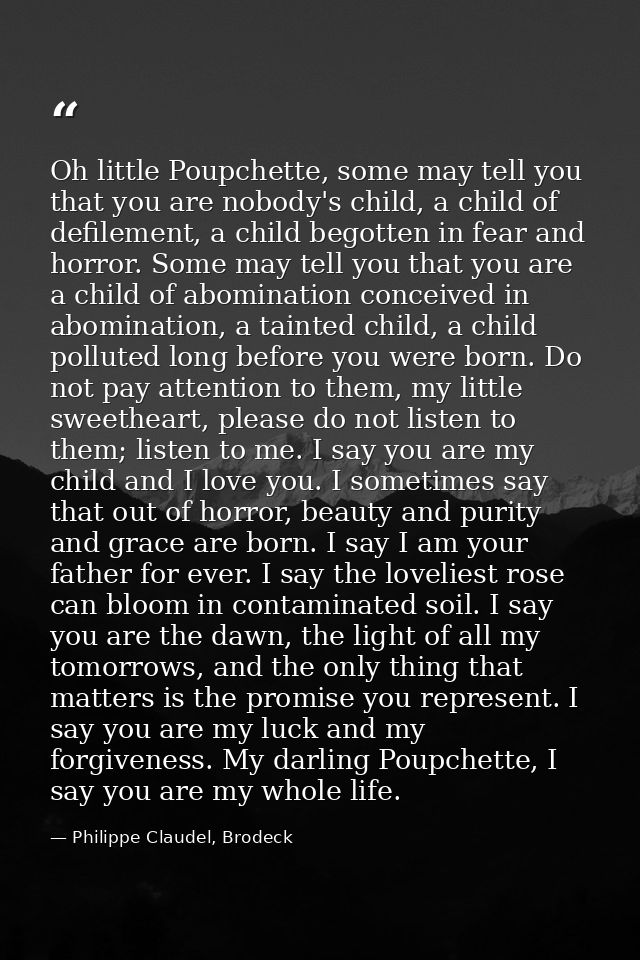 “

Oh little Poupchette, some may tell you that you are nobody's child, a child of defilement, a child begotten in fear and horror. Some may tell you that you are a child of abomination conceived in abomination, a tainted child, a child polluted long before you were born. Do not pay attention to them, my little sweetheart, please do not listen to them; listen to me. I say you are my child and I love you. I sometimes say that out of horror, beauty and purity and grace are born. I say I am your father for ever. I say the loveliest rose can bloom in contaminated soil. I say you are the dawn, the light of all my tomorrows, and the only thing that matters is the promise you represent. I say you are my luck and my forgiveness. My darling Poupchette, I say you are my whole life.

— Philippe Claudel, Brodeck